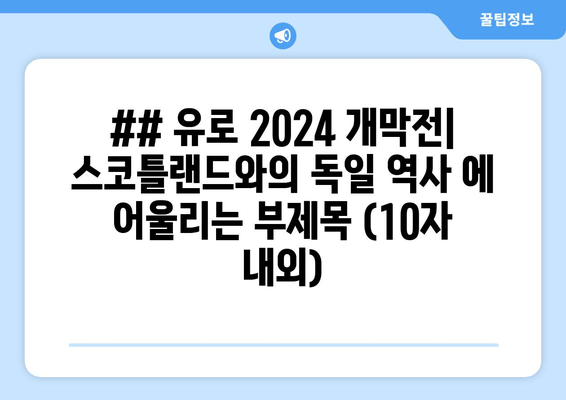 꿀팁정보

## 유로 2024 개막전| 스코틀랜드와의 독일 역사 에 어울리는 부제목 (10자 내외)